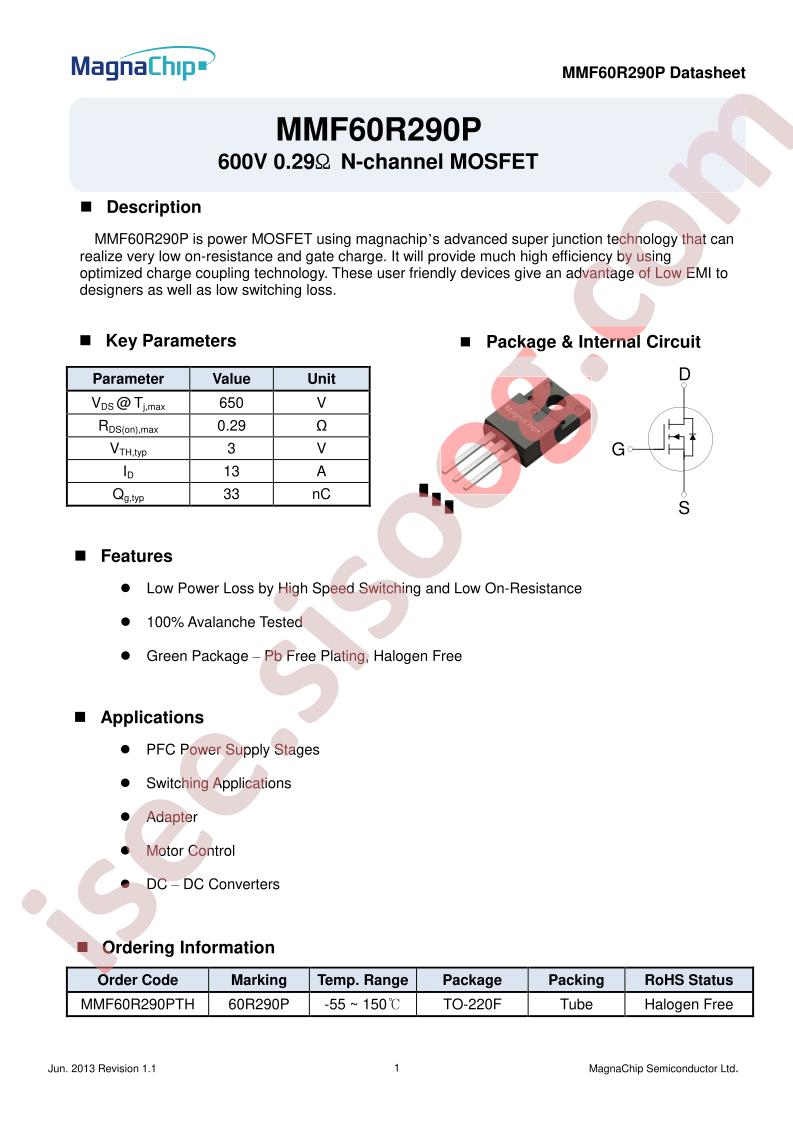 MagnaChip

MMF60R290P Datasheet

MMF60R290P
600V 0.29Ω N-channel MOSFET

■ Description

MMF60R290P is power MOSFET using magnachip's advanced super junction technology that can realize very low on-resistance and gate charge. It will provide much high efficiency by using optimized charge coupling technology. These user friendly devices give an advantage of Low EMI to designers as well as low switching loss.

■ Key Parameters

| Parameter | Value | Unit |
|---|---|---|
| $V_{DS}$ @ $T_{j,max}$ | 650 | V |
| $R_{DS(on),max}$ | 0.29 | Ω |
| $V_{TH,typ}$ | 3 | V |
| $I_D$ | 13 | A |
| $Q_{g,typ}$ | 33 | nC |

■ Package & Internal Circuit

D
G
S

■ Features

● Low Power Loss by High Speed Switching and Low On-Resistance

● 100% Avalanche Tested

● Green Package – Pb Free Plating, Halogen Free

■ Applications

● PFC Power Supply Stages

● Switching Applications

● Adapter

● Motor Control

● DC – DC Converters

■ Ordering Information

| Order Code | Marking | Temp. Range | Package | Packing | RoHS Status |
|---|---|---|---|---|---|
| MMF60R290PTH | 60R290P | -55 ~ 150℃ | TO-220F | Tube | Halogen Free |

Jun. 2013 Revision 1.1

1

MagnaChip Semiconductor Ltd.

isee.sisoog.com